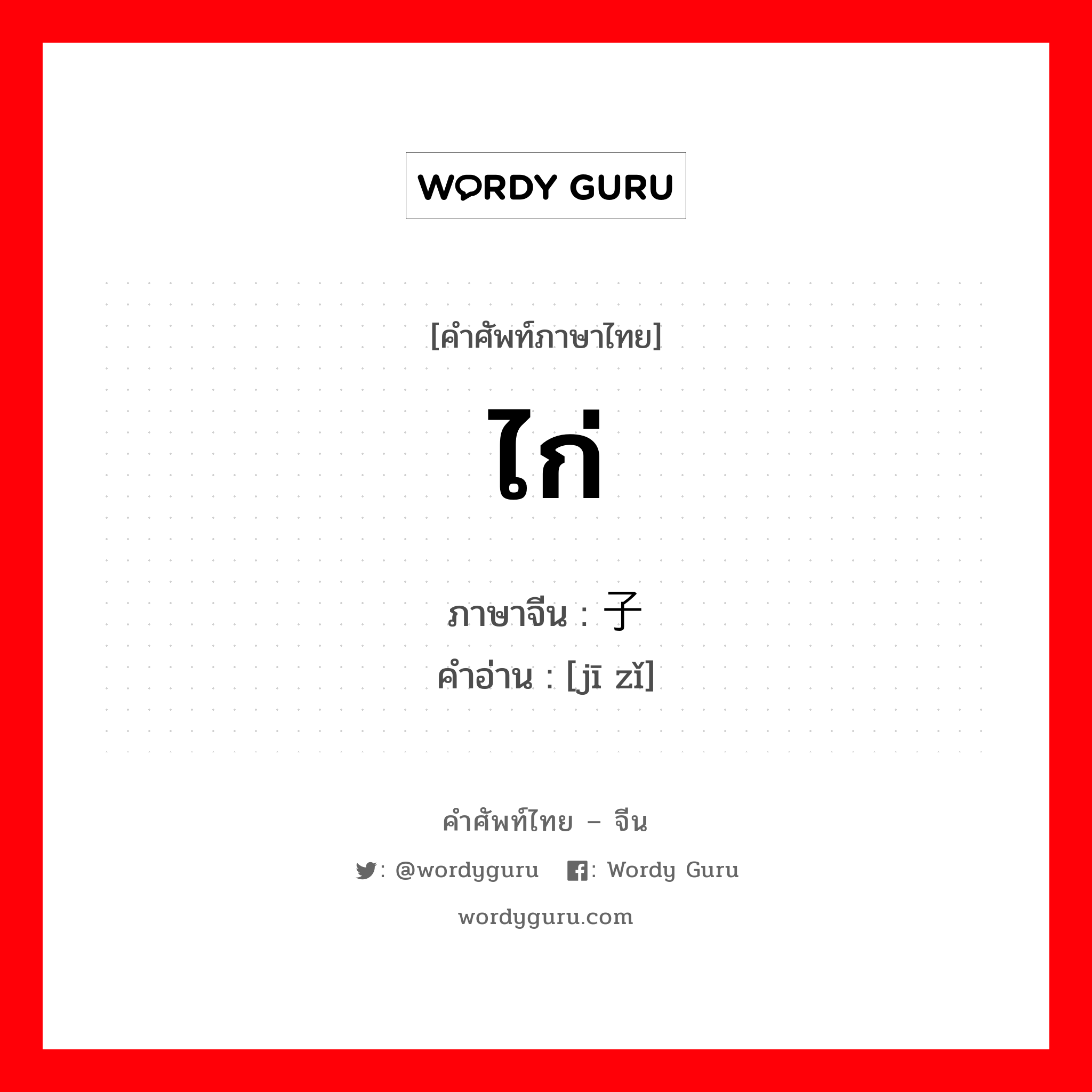 WORDY GURU

[คำศัพท์ภาษาไทย]

ไก่

ภาษาจีน : 子
คำอ่าน : [jī zǐ]

คำศัพท์ไทย – จีน

: @wordyguru : Wordy Guru

wordyguru.com